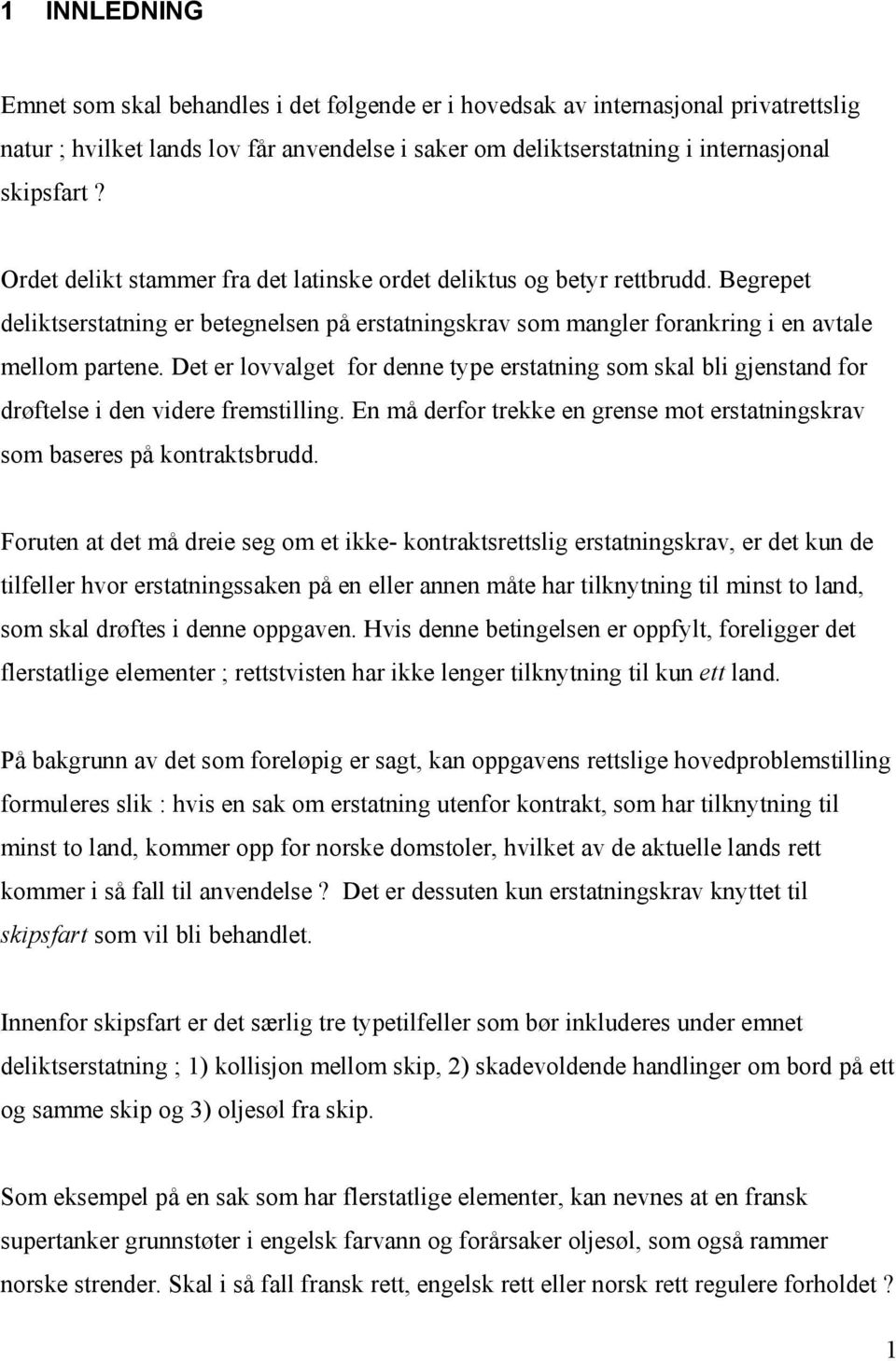 1 INNLEDNING

Emnet som skal behandles i det følgende er i hovedsak av internasjonal privatrettslig natur ; hvilket lands lov får anvendelse i saker om deliktserstatning i internasjonal skipsfart ?

Ordet delikt stammer fra det latinske ordet deliktus og betyr rettbrudd. Begrepet deliktserstatning er betegnelsen på erstatningskrav som mangler forankring i en avtale mellom partene. Det er lovvalget for denne type erstatning som skal bli gjenstand for drøftelse i den videre fremstilling. En må derfor trekke en grense mot erstatningskrav som baseres på kontraktsbrudd.

Foruten at det må dreie seg om et ikke- kontraktsrettslig erstatningskrav, er det kun de tilfeller hvor erstatningssaken på en eller annen måte har tilknytning til minst to land, som skal drøftes i denne oppgaven. Hvis denne betingelsen er oppfylt, foreligger det flerstatlige elementer ; rettstvisten har ikke lenger tilknytning til kun ett land.

På bakgrunn av det som foreløpig er sagt, kan oppgavens rettslige hovedproblemstilling formuleres slik : hvis en sak om erstatning utenfor kontrakt, som har tilknytning til minst to land, kommer opp for norske domstoler, hvilket av de aktuelle lands rett kommer i så fall til anvendelse ? Det er dessuten kun erstatningskrav knyttet til skipsfart som vil bli behandlet.

Innenfor skipsfart er det særlig tre typetilfeller som bør inkluderes under emnet deliktserstatning ; 1) kollisjon mellom skip, 2) skadevoldende handlinger om bord på ett og samme skip og 3) oljesøl fra skip.

Som eksempel på en sak som har flerstatlige elementer, kan nevnes at en fransk supertanker grunnstøter i engelsk farvann og forårsaker oljesøl, som også rammer norske strender. Skal i så fall fransk rett, engelsk rett eller norsk rett regulere forholdet ?

1